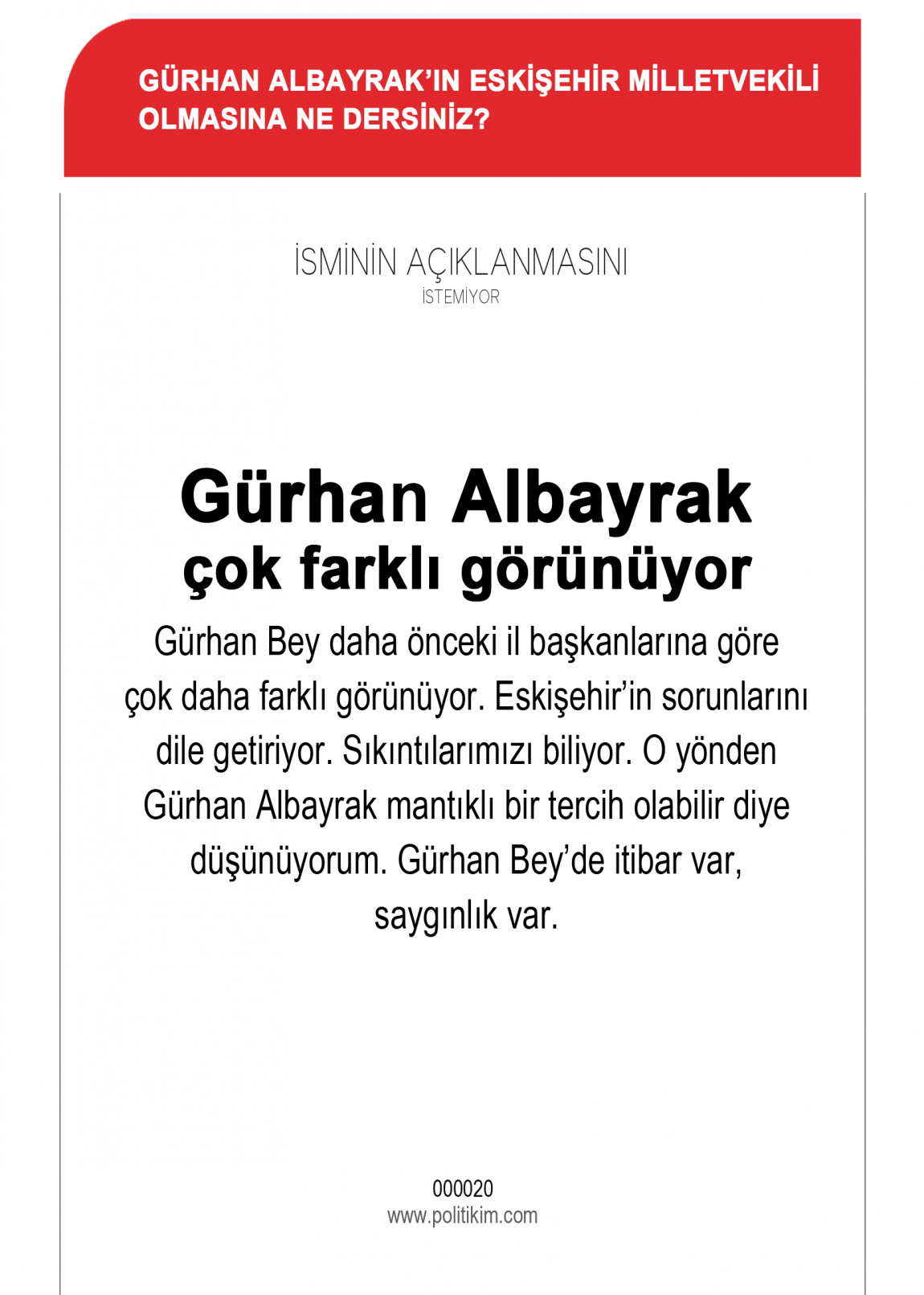 GÜRHAN ALBAYRAK'IN ESKİŞEHİR MİLLETVEKİLİ OLMASINA NE DERSİNİZ?

İSMİNİN AÇIKLANMASINI
İSTEMİYOR

Gürhan Albayrak
çok farklı görünüyor

Gürhan Bey daha önceki il başkanlarına göre çok daha farklı görünüyor. Eskişehir'in sorunlarını dile getiriyor. Sıkıntılarımızı biliyor. O yönden Gürhan Albayrak mantıklı bir tercih olabilir diye düşünüyorum. Gürhan Bey'de itibar var, saygınlık var.

000020
www.politikim.com